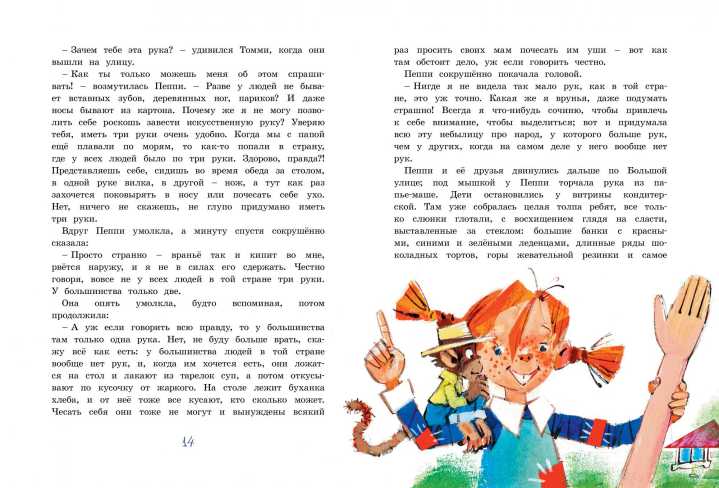 – Зачем тебе эта рука? – удивился Томми, когда они вышли на улицу.

– Как ты только можешь меня об этом спрашивать! – возмутилась Пеппи. – Разве у людей не бывает вставных зубов, деревянных ног, париков? И даже носы бывают из картона. Почему же я не могу позволить себе роскошь завести искусственную руку? Уверяю тебя, иметь три руки очень удобно. Когда мы с папой ещё плавали по морям, то как-то попали в страну, где у всех людей было по три руки. Здорово, правда?! Представляешь себе, сидишь во время обеда за столом, в одной руке вилка, в другой – нож, а тут как раз захочется поковырять в носу или почесать себе ухо. Нет, ничего не скажешь, не глупо придумано иметь три руки.

Вдруг Пеппи умолкла, а минуту спустя сокрушённо сказала:

– Просто странно – враньё так и кипит во мне, рвётся наружу, и я не в силах его сдержать. Честно говоря, вовсе не у всех людей в той стране три руки. У большинства только две.

Она опять умолкла, будто вспоминая, потом продолжила:

– А уж если говорить всю правду, то у большинства там только одна рука. Нет, не буду больше врать, скажу всё как есть: у большинства людей в той стране вообще нет рук, и, когда им хочется есть, они ложатся на стол и лакают из тарелок суп, а потом откусывают по кусочку от жаркого. На столе лежит буханка хлеба, и от неё тоже все кусают, кто сколько может. Чесать себя они тоже не могут и вынуждены всякий

14

раз просить своих мам почесать им уши – вот как там обстоит дело, уж если говорить честно.

Пеппи сокрушённо покачала головой.

– Нигде я не видела так мало рук, как в той стране, это уж точно. Какая же я врунья, даже подумать страшно! Всегда я что-нибудь сочиню, чтобы привлечь к себе внимание, чтобы выделиться; вот и придумала всю эту небылицу про народ, у которого больше рук, чем у других, когда на самом деле у него вообще нет рук.

Пеппи и её друзья двинулись дальше по Большой улице; под мышкой у Пеппи торчала рука из папье-маше. Дети остановились у витрины кондитерской. Там уже собралась целая толпа ребят, все только слюнки глотали, с восхищением глядя на сласти, выставленные за стеклом: большие банки с красными, синими и зелёными леденцами, длинные ряды шоколадных тортов, горы жевательной резинки и самое